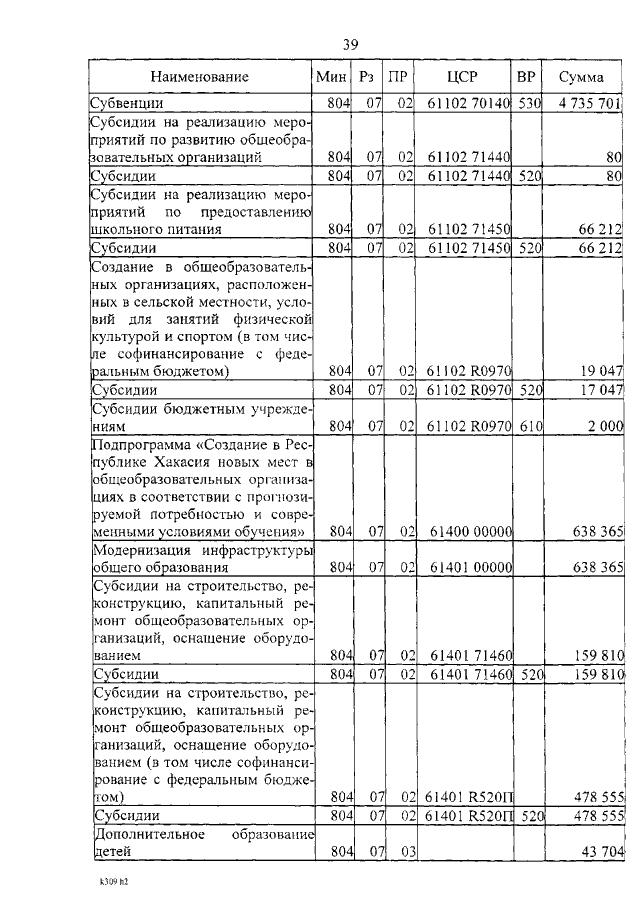 39

| Наименование | Мин | Рз | ПР | ЦСР | ВР | Сумма |
|---|---|---|---|---|---|---|
| Субвенции | 804 | 07 | 02 | 61102 70140 | 530 | 4 735 701 |
| Субсидии на реализацию мероприятий по развитию общеобразовательных организаций | 804 | 07 | 02 | 61102 71440 | | 80 |
| Субсидии | 804 | 07 | 02 | 61102 71440 | 520 | 80 |
| Субсидии на реализацию мероприятий по предоставлению школьного питания | 804 | 07 | 02 | 61102 71450 | | 66 212 |
| Субсидии | 804 | 07 | 02 | 61102 71450 | 520 | 66 212 |
| Создание в общеобразовательных организациях, расположенных в сельской местности, условий для занятий физической культурой и спортом (в том числе софинансирование с федеральным бюджетом) | 804 | 07 | 02 | 61102 R0970 | | 19 047 |
| Субсидии | 804 | 07 | 02 | 61102 R0970 | 520 | 17 047 |
| Субсидии бюджетным учреждениям | 804 | 07 | 02 | 61102 R0970 | 610 | 2 000 |
| Подпрограмма «Создание в Республике Хакасия новых мест в общеобразовательных организациях в соответствии с прогнозируемой потребностью и современными условиями обучения» | 804 | 07 | 02 | 61400 00000 | | 638 365 |
| Модернизация инфраструктуры общего образования | 804 | 07 | 02 | 61401 00000 | | 638 365 |
| Субсидии на строительство, реконструкцию, капитальный ремонт общеобразовательных организаций, оснащение оборудованием | 804 | 07 | 02 | 61401 71460 | | 159 810 |
| Субсидии | 804 | 07 | 02 | 61401 71460 | 520 | 159 810 |
| Субсидии на строительство, реконструкцию, капитальный ремонт общеобразовательных организаций, оснащение оборудованием (в том числе софинансирование с федеральным бюджетом) | 804 | 07 | 02 | 61401 R520П | | 478 555 |
| Субсидии | 804 | 07 | 02 | 61401 R520П | 520 | 478 555 |
| Дополнительное образование детей | 804 | 07 | 03 | | | 43 704 |

k309 h2